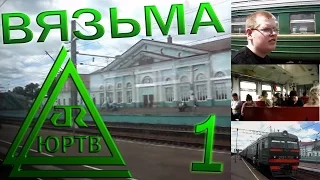 ВЯЗЬМА

ЮРТВ

1